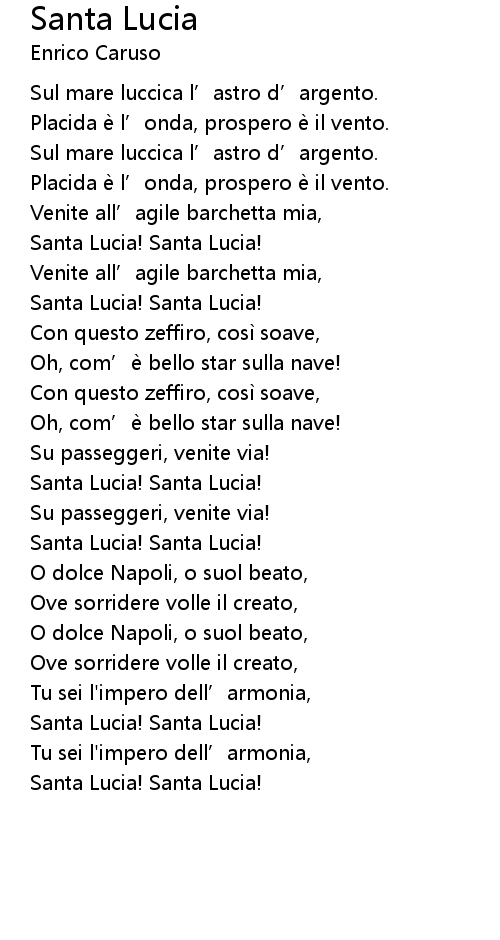 Santa Lucia
Enrico Caruso

Sul mare luccica l' astro d' argento.
Placida è l' onda, prospero è il vento.
Sul mare luccica l' astro d' argento.
Placida è l' onda, prospero è il vento.
Venite all' agile barchetta mia,
Santa Lucia! Santa Lucia!
Venite all' agile barchetta mia,
Santa Lucia! Santa Lucia!
Con questo zeffiro, così soave,
Oh, com' è bello star sulla nave!
Con questo zeffiro, così soave,
Oh, com' è bello star sulla nave!
Su passeggeri, venite via!
Santa Lucia! Santa Lucia!
Su passeggeri, venite via!
Santa Lucia! Santa Lucia!
O dolce Napoli, o suol beato,
Ove sorridere volle il creato,
O dolce Napoli, o suol beato,
Ove sorridere volle il creato,
Tu sei l'impero dell' armonia,
Santa Lucia! Santa Lucia!
Tu sei l'impero dell' armonia,
Santa Lucia! Santa Lucia!